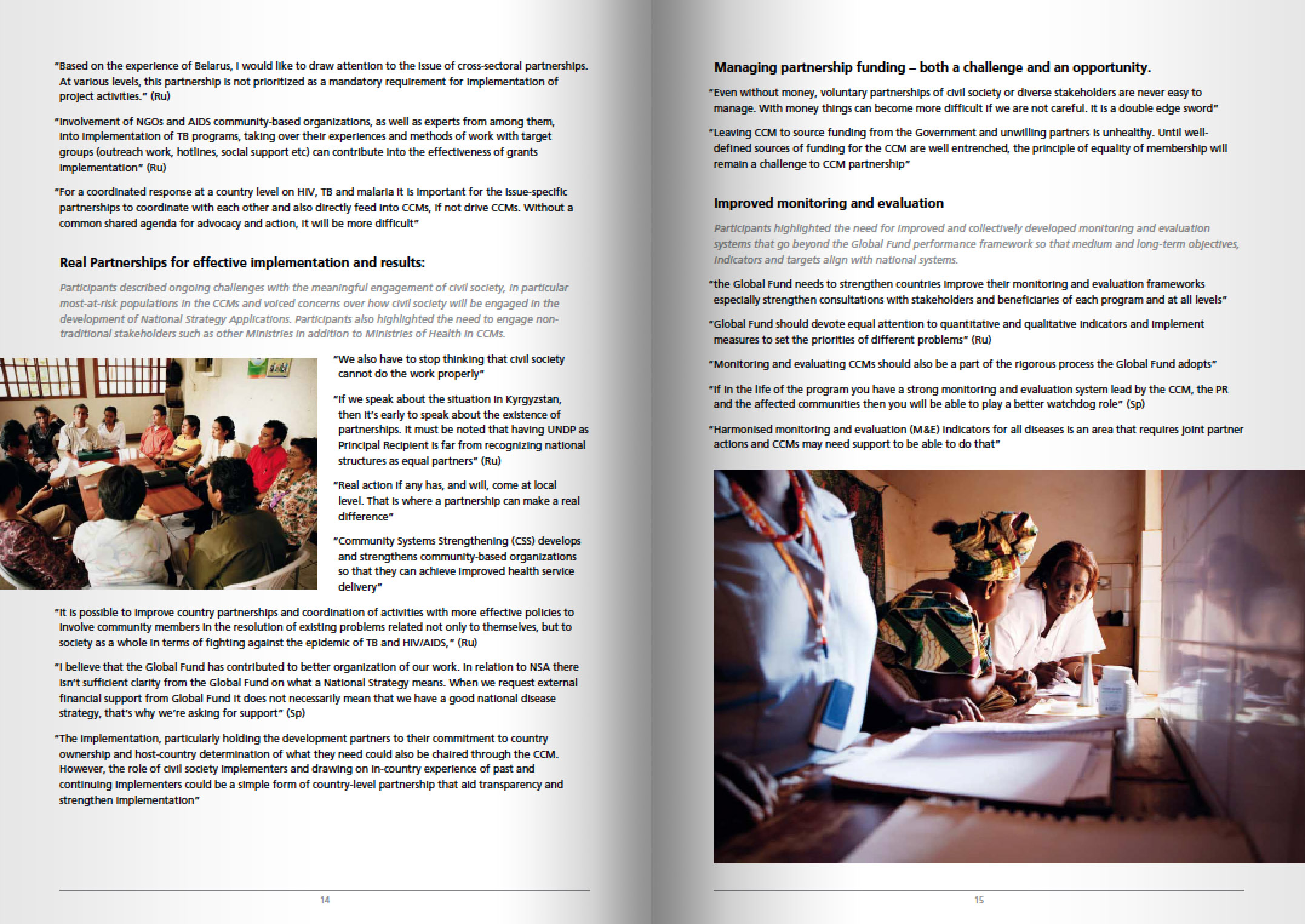 "Based on the experience of Belarus, I would like to draw attention to the issue of cross-sectoral partnerships. At various levels, this partnership is not prioritized as a mandatory requirement for implementation of project activities." (Ru)

"Involvement of NGOs and AIDS community-based organizations, as well as experts from among them, into implementation of TB programs, taking over their experiences and methods of work with target groups (outreach work, hotlines, social support etc) can contribute into the effectiveness of grants implementation" (Ru)

"For a coordinated response at a country level on HIV, TB and malaria it is important for the issue-specific partnerships to coordinate with each other and also directly feed into CCMs, if not drive CCMs. Without a common shared agenda for advocacy and action, it will be more difficult"

Real Partnerships for effective implementation and results:

Participants described ongoing challenges with the meaningful engagement of civil society, in particular most-at-risk populations in the CCMs and voiced concerns over how civil society will be engaged in the development of National Strategy Applications. Participants also highlighted the need to engage non-traditional stakeholders such as other Ministries in addition to Ministries of Health in CCMs.

"We also have to stop thinking that civil society cannot do the work properly"

"If we speak about the situation in Kyrgyzstan, then it's early to speak about the existence of partnerships. It must be noted that having UNDP as Principal Recipient is far from recognizing national structures as equal partners" (Ru)

"Real action if any has, and will, come at local level. That is where a partnership can make a real difference"

"Community Systems Strengthening (CSS) develops and strengthens community-based organizations so that they can achieve improved health service delivery"

"It is possible to improve country partnerships and coordination of activities with more effective policies to involve community members in the resolution of existing problems related not only to themselves, but to society as a whole in terms of fighting against the epidemic of TB and HIV/AIDS," (Ru)

"I believe that the Global Fund has contributed to better organization of our work. In relation to NSA there isn't sufficient clarity from the Global Fund on what a National Strategy means. When we request external financial support from Global Fund it does not necessarily mean that we have a good national disease strategy, that's why we're asking for support" (Sp)

"The implementation, particularly holding the development partners to their commitment to country ownership and host-country determination of what they need could also be chaired through the CCM. However, the role of civil society implementers and drawing on in-country experience of past and continuing implementers could be a simple form of country-level partnership that aid transparency and strengthen implementation"

14

Managing partnership funding – both a challenge and an opportunity.

"Even without money, voluntary partnerships of civil society or diverse stakeholders are never easy to manage. With money things can become more difficult if we are not careful. It is a double edge sword"

"Leaving CCM to source funding from the Government and unwilling partners is unhealthy. Until well-defined sources of funding for the CCM are well entrenched, the principle of equality of membership will remain a challenge to CCM partnership"

Improved monitoring and evaluation

Participants highlighted the need for improved and collectively developed monitoring and evaluation systems that go beyond the Global Fund performance framework so that medium and long-term objectives, indicators and targets align with national systems.

"the Global Fund needs to strengthen countries improve their monitoring and evaluation frameworks especially strengthen consultations with stakeholders and beneficiaries of each program and at all levels"

"Global Fund should devote equal attention to quantitative and qualitative indicators and implement measures to set the priorities of different problems" (Ru)

"Monitoring and evaluating CCMs should also be a part of the rigorous process the Global Fund adopts"

"If in the life of the program you have a strong monitoring and evaluation system lead by the CCM, the PR and the affected communities then you will be able to play a better watchdog role" (Sp)

"Harmonised monitoring and evaluation (M&E) indicators for all diseases is an area that requires joint partner actions and CCMs may need support to be able to do that"

15